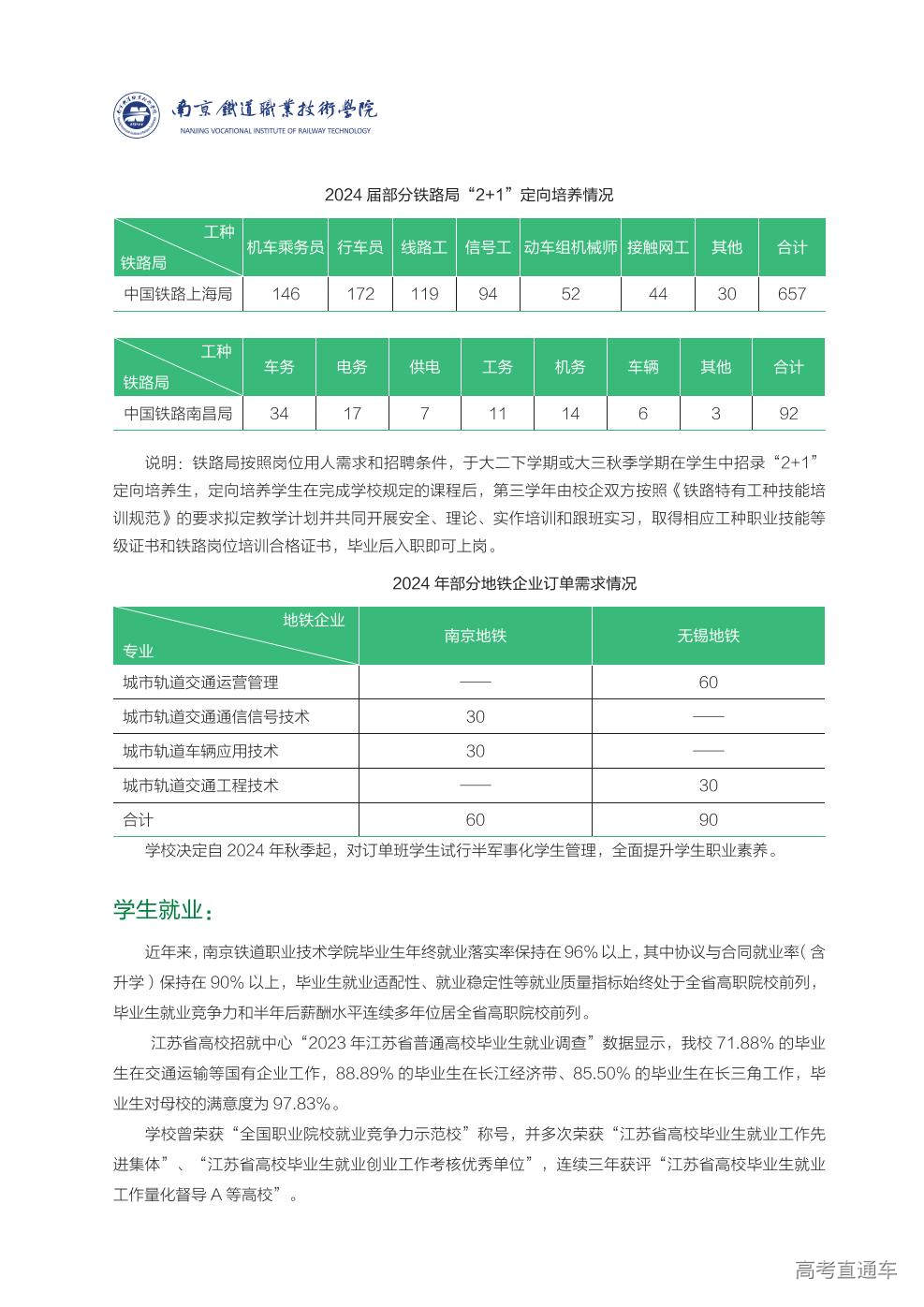 南京鐵道職業技術學院
NANJING VOCATIONAL INSTITUTE OF RAILWAY TECHNOLOGY

2024 届部分铁路局“2+1”定向培养情况

| 工种 铁路局 | 机车乘务员 | 行车员 | 线路工 | 信号工 | 动车组机械师 | 接触网工 | 其他 | 合计 |
|---|---|---|---|---|---|---|---|---|
| 中国铁路上海局 | 146 | 172 | 119 | 94 | 52 | 44 | 30 | 657 |

| 工种 铁路局 | 车务 | 电务 | 供电 | 工务 | 机务 | 车辆 | 其他 | 合计 |
|---|---|---|---|---|---|---|---|---|
| 中国铁路南昌局 | 34 | 17 | 7 | 11 | 14 | 6 | 3 | 92 |

说明：铁路局按照岗位用人需求和招聘条件，于大二下学期或大三秋季学期在学生中招录“2+1”定向培养生，定向培养学生在完成学校规定的课程后，第三学年由校企双方按照《铁路特有工种技能培训规范》的要求拟定教学计划并共同开展安全、理论、实作培训和跟班实习，取得相应工种职业技能等级证书和铁路岗位培训合格证书，毕业后入职即可上岗。

2024 年部分地铁企业订单需求情况

| 地铁企业 专业 | 南京地铁 | 无锡地铁 |
|---|---|---|
| 城市轨道交通运营管理 | —— | 60 |
| 城市轨道交通通信信号技术 | 30 | —— |
| 城市轨道车辆应用技术 | 30 | —— |
| 城市轨道交通工程技术 | —— | 30 |
| 合计 | 60 | 90 |

学校决定自 2024 年秋季起，对订单班学生试行半军事化学生管理，全面提升学生职业素养。

学生就业：

近年来，南京铁道职业技术学院毕业生年终就业落实率保持在 96% 以上，其中协议与合同就业率（含升学）保持在 90% 以上，毕业生就业适配性、就业稳定性等就业质量指标始终处于全省高职院校前列，毕业生就业竞争力和半年后薪酬水平连续多年位居全省高职院校前列。

江苏省高校招就中心“2023 年江苏省普通高校毕业生就业调查”数据显示，我校 71.88% 的毕业生在交通运输等国有企业工作，88.89% 的毕业生在长江经济带、85.50% 的毕业生在长三角工作，毕业生对母校的满意度为 97.83%。

学校曾荣获“全国职业院校就业竞争力示范校”称号，并多次荣获“江苏省高校毕业生就业工作先进集体”、“江苏省高校毕业生就业创业工作考核优秀单位”，连续三年获评“江苏省高校毕业生就业工作量化督导 A 等高校”。

高考直通车